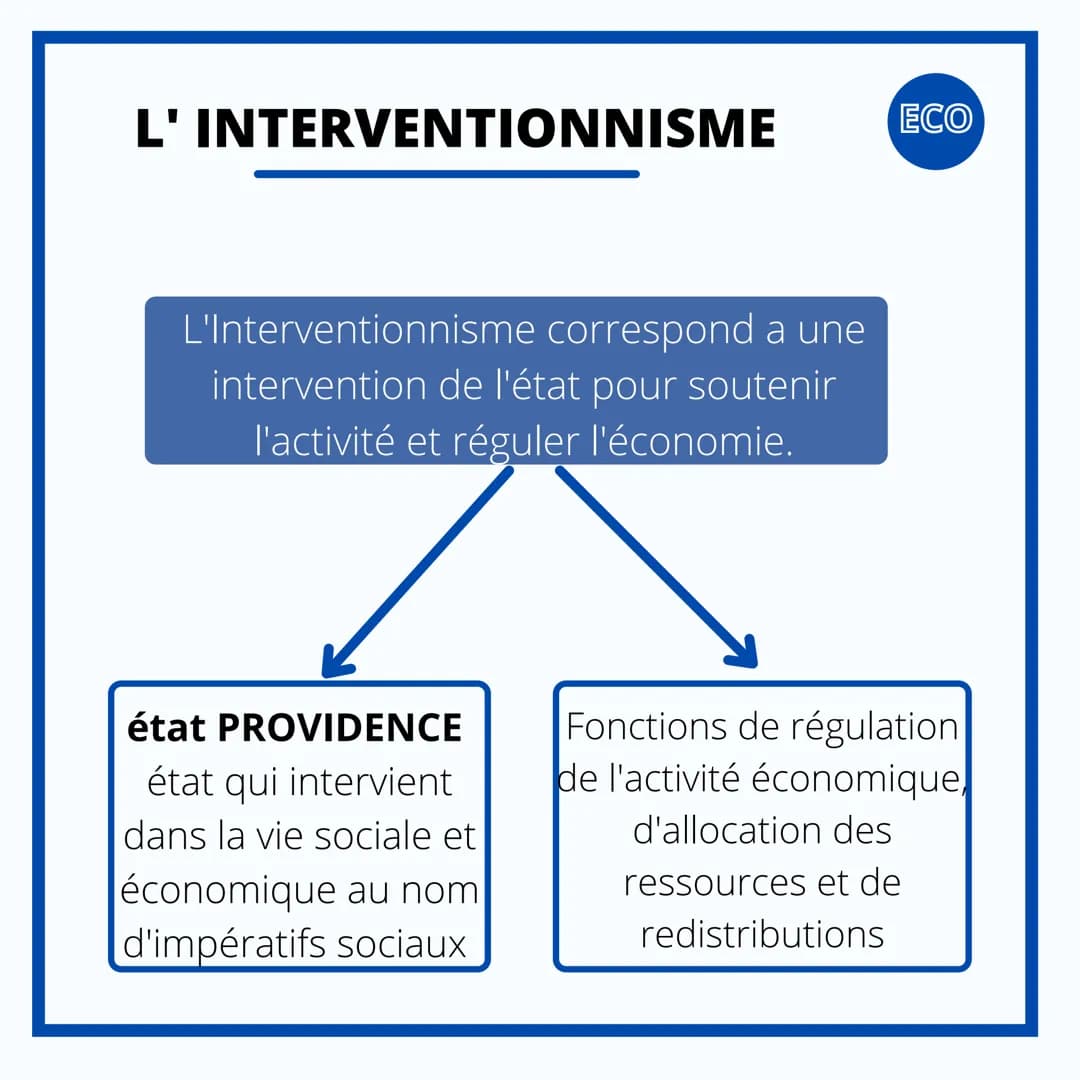 L' INTERVENTIONNISME

ECO

L'Interventionnisme correspond a une intervention de l'état pour soutenir l'activité et réguler l'économie.

état PROVIDENCE
état qui intervient dans la vie sociale et économique au nom d'impératifs sociaux

Fonctions de régulation de l'activité économique, d'allocation des ressources et de redistributions